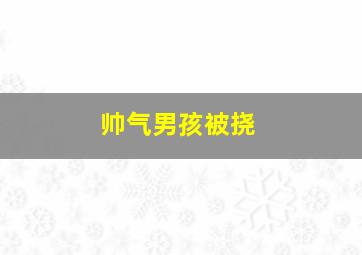 帅气男孩被挠